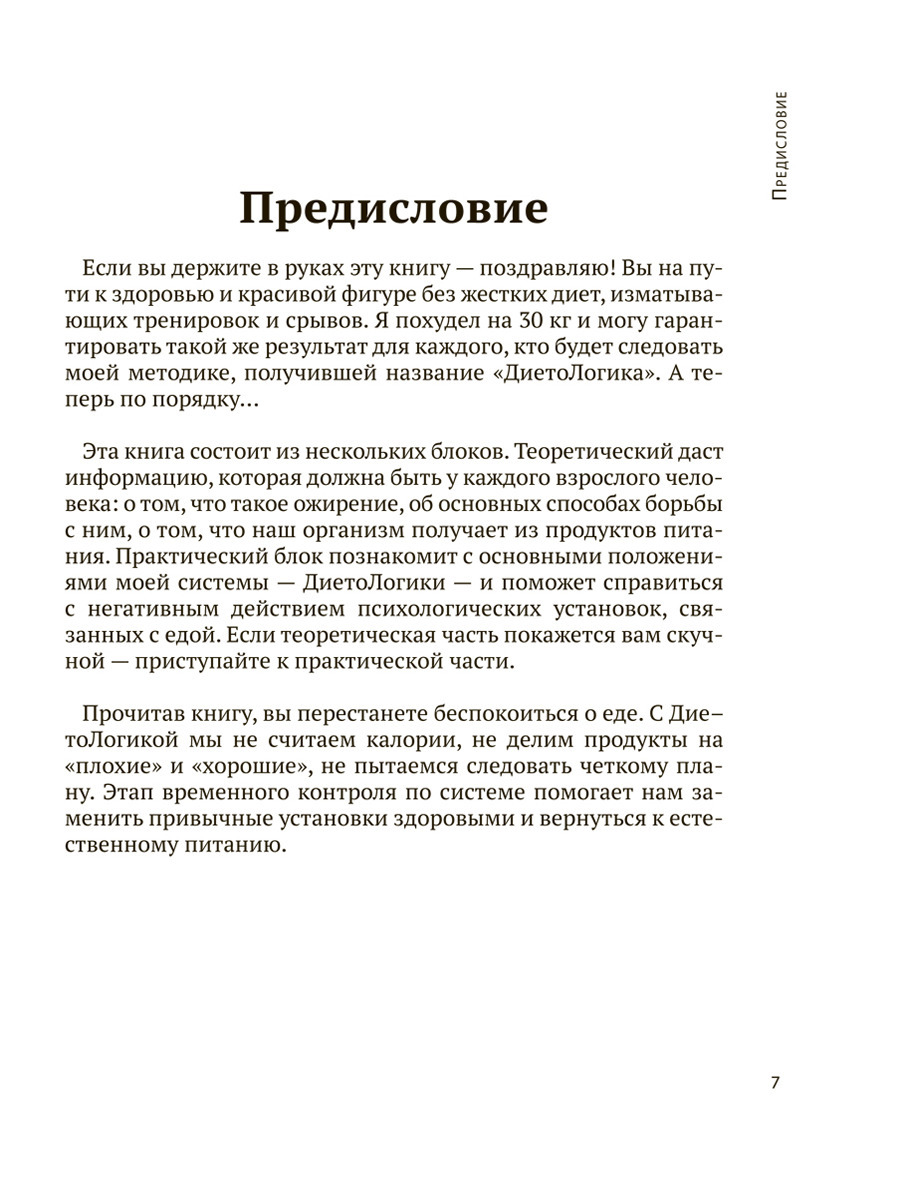 Предисловие

Предисловие

Если вы держите в руках эту книгу — поздравляю! Вы на пути к здоровью и красивой фигуре без жестких диет, изматывающих тренировок и срывов. Я похудел на 30 кг и могу гарантировать такой же результат для каждого, кто будет следовать моей методике, получившей название «ДиетоЛогика». А теперь по порядку...

Эта книга состоит из нескольких блоков. Теоретический даст информацию, которая должна быть у каждого взрослого человека: о том, что такое ожирение, об основных способах борьбы с ним, о том, что наш организм получает из продуктов питания. Практический блок познакомит с основными положениями моей системы — ДиетоЛогики — и поможет справиться с негативным действием психологических установок, связанных с едой. Если теоретическая часть покажется вам скучной — приступайте к практической части.

Прочитав книгу, вы перестанете беспокоиться о еде. С ДиетоЛогикой мы не считаем калории, не делим продукты на «плохие» и «хорошие», не пытаемся следовать четкому плану. Этап временного контроля по системе помогает нам заменить привычные установки здоровыми и вернуться к естественному питанию.

7